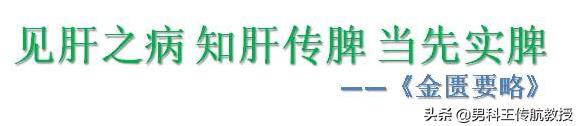 见肝之病 知肝传脾 当先实脾

——《金匮要略》

头条 @男科王传航教授